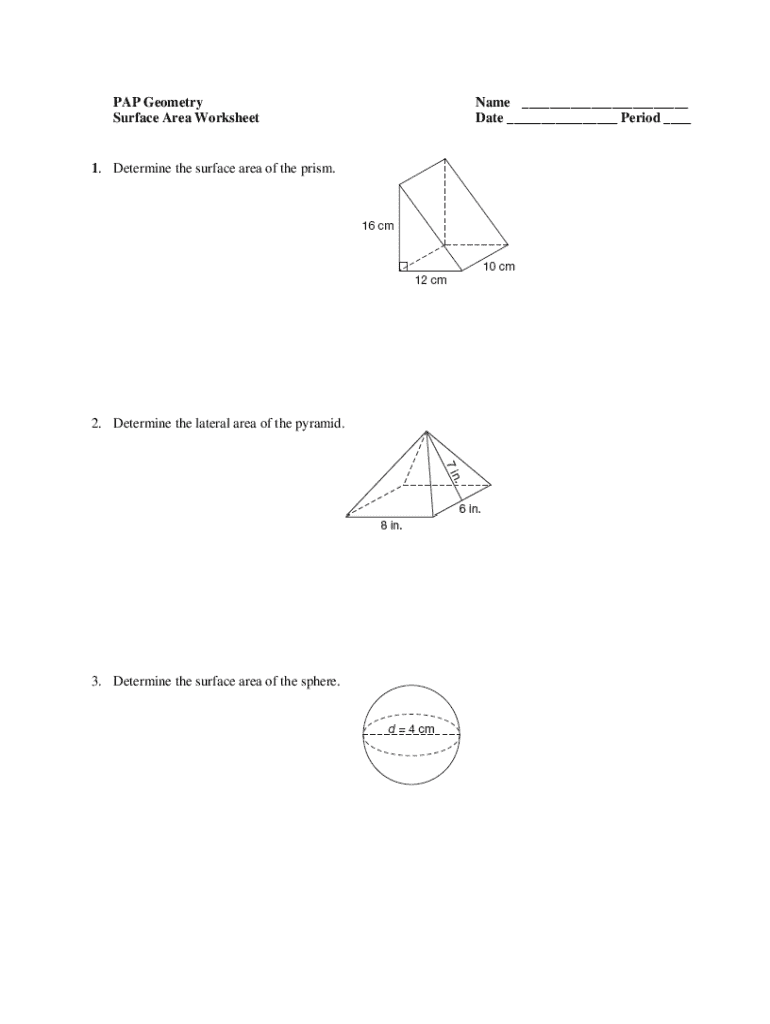 PAP Geometry
Surface Area Worksheet

Name ________________________
Date ________________ Period ____

1. Determine the surface area of the prism.

16 cm
10 cm
12 cm

2. Determine the lateral area of the pyramid.

7 in.
6 in.
8 in.

3. Determine the surface area of the sphere.

$d = 4$ cm